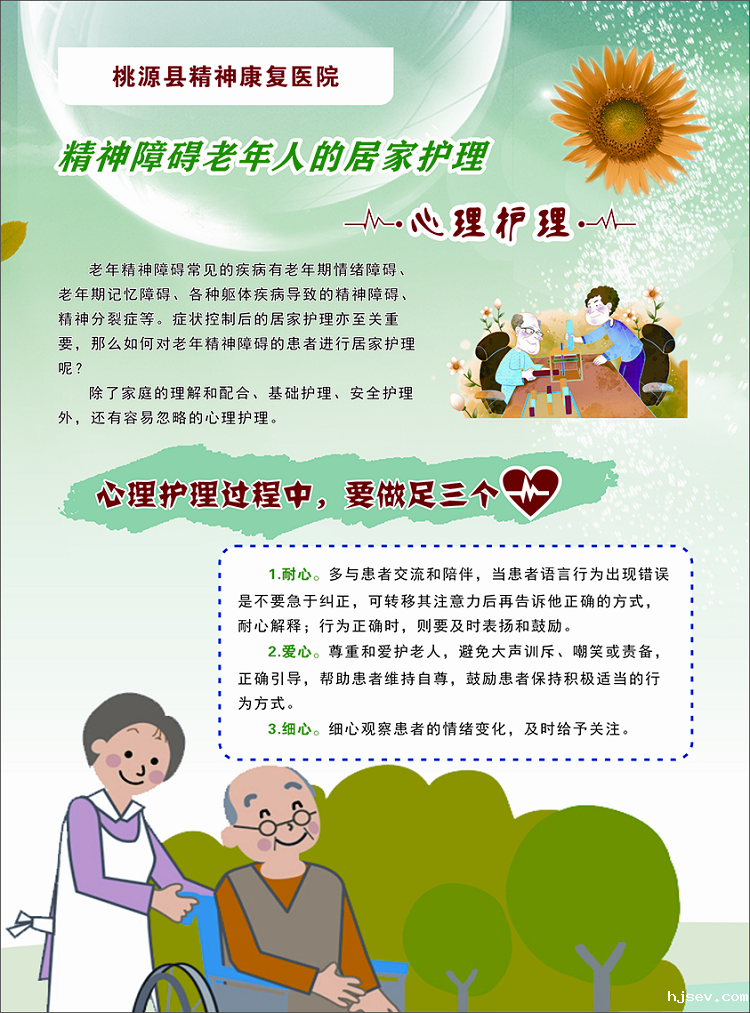 桃源县精神康复医院

精神障碍老年人的居家护理

心理护理

老年精神障碍常见的疾病有老年期情绪障碍、老年期记忆障碍、各种躯体疾病导致的精神障碍、精神分裂症等。症状控制后的居家护理亦至关重要，那么如何对老年精神障碍的患者进行居家护理呢？

除了家庭的理解和配合、基础护理、安全护理外，还有容易忽略的心理护理。

心理护理过程中，要做足三个

1.耐心。多与患者交流和陪伴，当患者语言行为出现错误是不要急于纠正，可转移其注意力后再告诉他正确的方式，耐心解释；行为正确时，则要及时表扬和鼓励。

2.爱心。尊重和爱护老人，避免大声训斥、嘲笑或责备，正确引导，帮助患者维持自尊，鼓励患者保持积极适当的行为方式。

3.细心。细心观察患者的情绪变化，及时给予关注。

hjsev.com